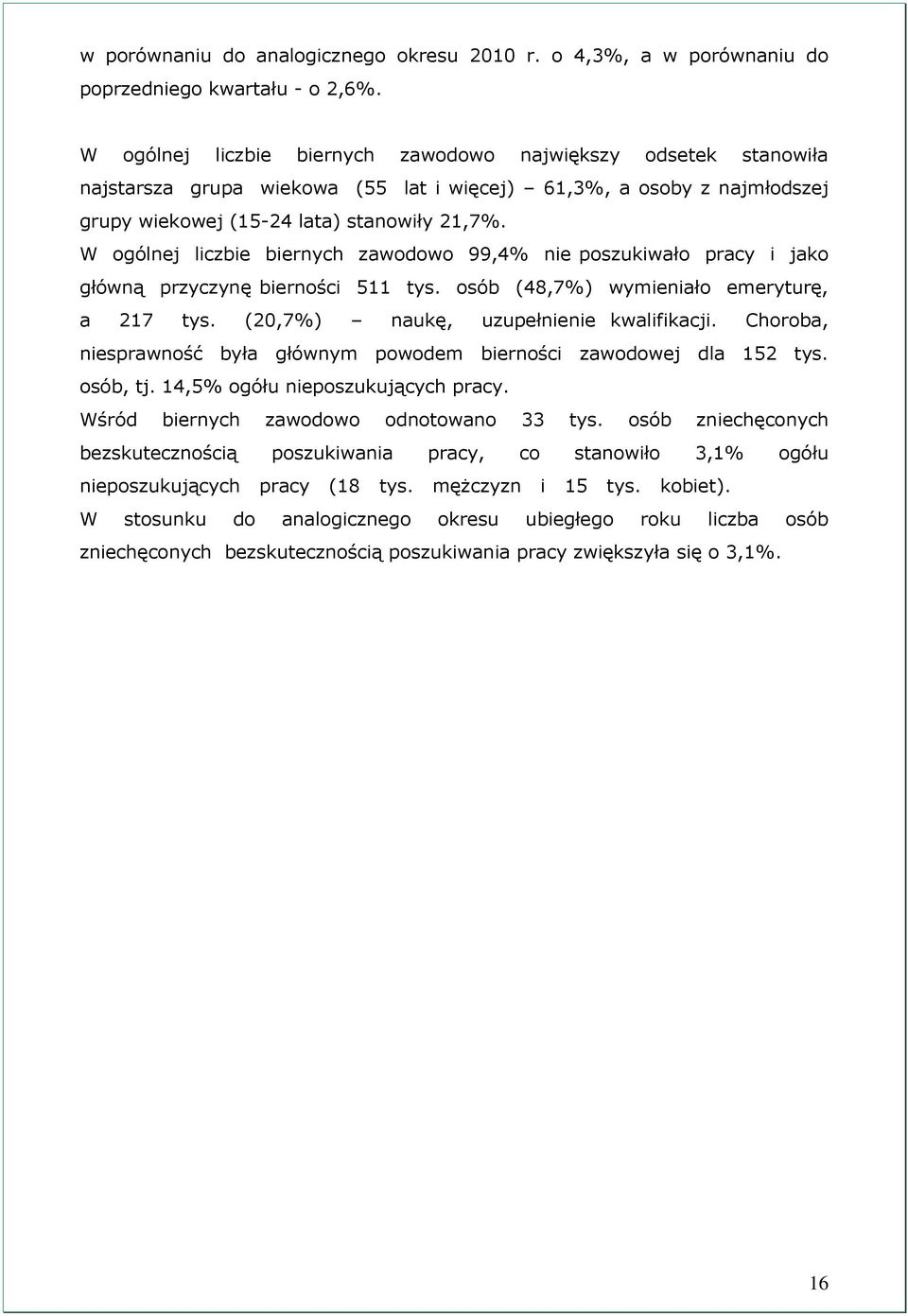 w porównaniu do analogicznego okresu 2010 r. o 4,3%, a w porównaniu do poprzedniego kwartału - o 2,6%.

W ogólnej liczbie biernych zawodowo największy odsetek stanowiła najstarsza grupa wiekowa (55 lat i więcej) – 61,3%, a osoby z najmłodszej grupy wiekowej (15-24 lata) stanowiły 21,7%.
W ogólnej liczbie biernych zawodowo 99,4% nie poszukiwało pracy i jako główną przyczynę bierności 511 tys. osób (48,7%) wymieniało emeryturę, a 217 tys. (20,7%) – naukę, uzupełnienie kwalifikacji. Choroba, niesprawność była głównym powodem bierności zawodowej dla 152 tys. osób, tj. 14,5% ogółu nieposzukujących pracy.
Wśród biernych zawodowo odnotowano 33 tys. osób zniechęconych bezskutecznością poszukiwania pracy, co stanowiło 3,1% ogółu nieposzukujących pracy (18 tys. mężczyzn i 15 tys. kobiet).
W stosunku do analogicznego okresu ubiegłego roku liczba osób zniechęconych bezskutecznością poszukiwania pracy zwiększyła się o 3,1%.

16